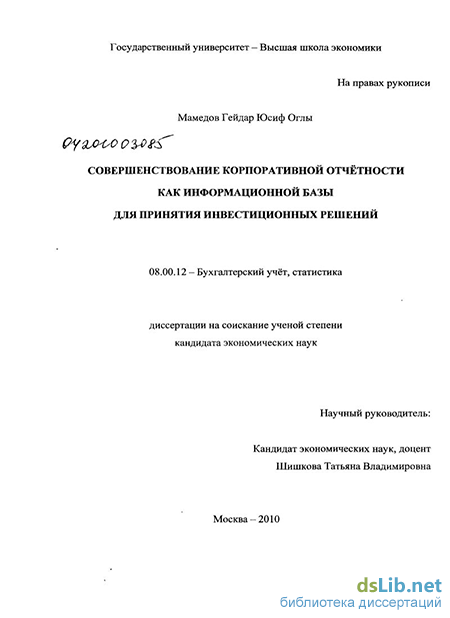 Государственный университет – Высшая школа экономики

На правах рукописи

Мамедов Гейдар Юсиф Оглы

04201003085

СОВЕРШЕНСТВОВАНИЕ КОРПОРАТИВНОЙ ОТЧЁТНОСТИ КАК ИНФОРМАЦИОННОЙ БАЗЫ ДЛЯ ПРИНЯТИЯ ИНВЕСТИЦИОННЫХ РЕШЕНИЙ

08.00.12 – Бухгалтерский учёт, статистика

диссертации на соискание ученой степени кандидата экономических наук

Научный руководитель:

Кандидат экономических наук, доцент
Шишкова Татьяна Владимировна

Москва – 2010

dsLib.net
библиотека диссертаций